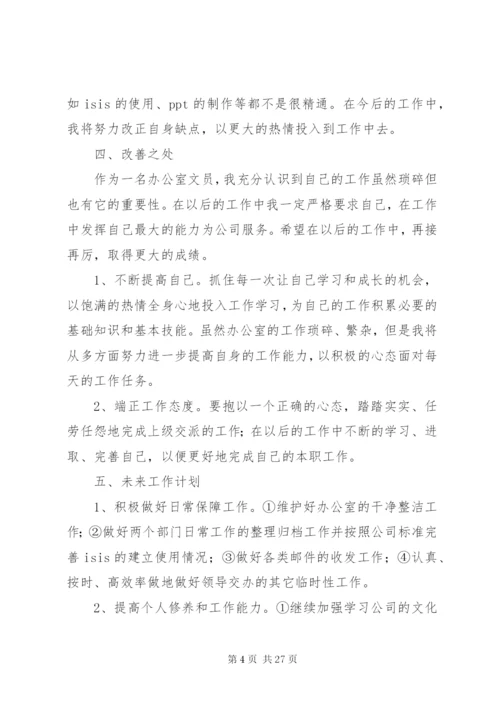 如 isis 的使用、ppt 的制作等都不是很精通。在今后的工作中，我将努力改正自身缺点，以更大的热情投入到工作中去。

四、改善之处

作为一名办公室文员，我充分认识到自己的工作虽然琐碎但也有它的重要性。在以后的工作中我一定严格要求自己，在工作中发挥自己最大的能力为公司服务。希望在以后的工作中，再接再厉，取得更大的成绩。

1、不断提高自己。抓住每一次让自己学习和成长的机会，以饱满的热情全身心地投入工作学习，为自己的工作积累必要的基础知识和基本技能。虽然办公室的工作琐碎、繁杂，但是我将从多方面努力进一步提高自身的工作能力，以积极的心态面对每天的工作任务。

2、端正工作态度。要抱以一个正确的心态，踏踏实实、任劳任怨地完成上级交派的工作；在以后的工作中不断的学习、进取、完善自己，以便更好地完成自己的本职工作。

五、未来工作计划

1、积极做好日常保障工作。①维护好办公室的干净整洁工作；②做好两个部门日常工作的整理归档工作并按照公司标准完善 isis 的建立使用情况；③做好各类邮件的收发工作；④认真、按时、高效率做地做好领导交办的其它临时性工作。

2、提高个人修养和工作能力。①继续加强学习公司的文化

第 4 页 共 27 页